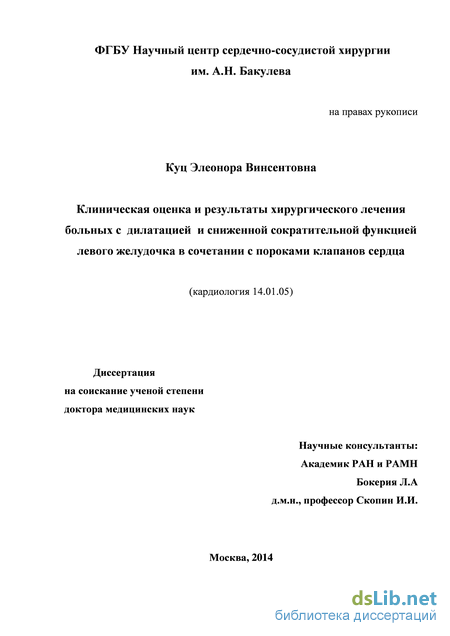 ФГБУ Научный центр сердечно-сосудистой хирургии
им. А.Н. Бакулева

на правах рукописи

Куц Элеонора Винсентовна

Клиническая оценка и результаты хирургического лечения больных с дилатацией и сниженной сократительной функцией левого желудочка в сочетании с пороками клапанов сердца

(кардиология 14.01.05)

Диссертация
на соискание ученой степени
доктора медицинских наук

Научные консультанты:
Академик РАН и РАМН
Бокерия Л.А
д.м.н., профессор Скопин И.И.

Москва, 2014

dsLib.net
библиотека диссертаций